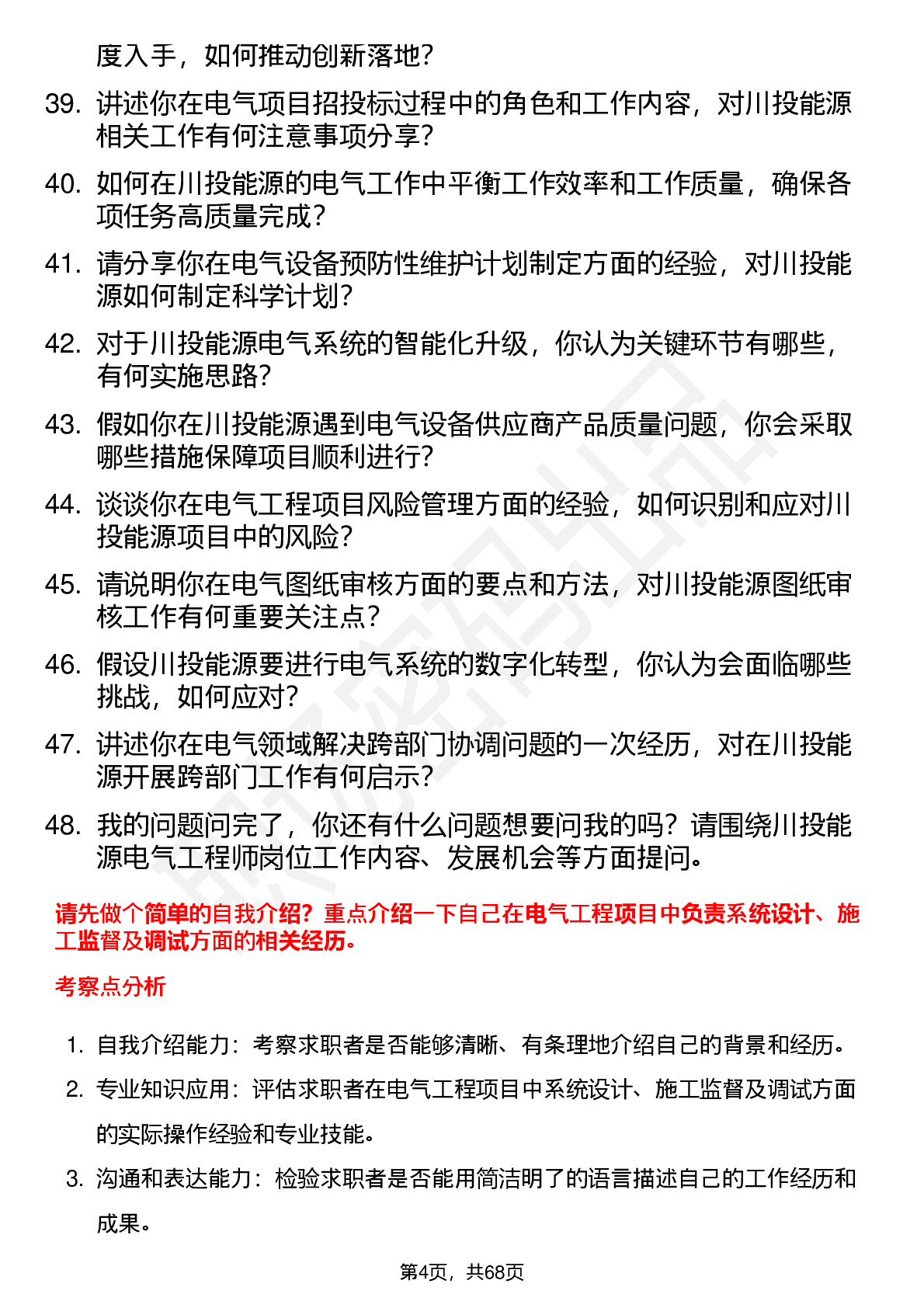 度入手，如何推动创新落地？

39. 讲述你在电气项目招投标过程中的角色和工作内容，对川投能源相关工作有何注意事项分享？

40. 如何在川投能源的电气工作中平衡工作效率和工作质量，确保各项任务高质量完成？

41. 请分享你在电气设备预防性维护计划制定方面的经验，对川投能源如何制定科学计划？

42. 对于川投能源电气系统的智能化升级，你认为关键环节有哪些，有何实施思路？

43. 假如你在川投能源遇到电气设备供应商产品质量问题，你会采取哪些措施保障项目顺利进行？

44. 谈谈你在电气工程项目风险管理方面的经验，如何识别和应对川投能源项目中的风险？

45. 请说明你在电气图纸审核方面的要点和方法，对川投能源图纸审核工作有何重要关注点？

46. 假设川投能源要进行电气系统的数字化转型，你认为会面临哪些挑战，如何应对？

47. 讲述你在电气领域解决跨部门协调问题的一次经历，对在川投能源开展跨部门工作有何启示？

48. 我的问题问完了，你还有什么问题想要问我的吗？请围绕川投能源电气工程师岗位工作内容、发展机会等方面提问。

请先做个简单的自我介绍？重点介绍一下自己在电气工程项目中负责系统设计、施工监督及调试方面的相关经历。

考察点分析

1. 自我介绍能力：考察求职者是否能够清晰、有条理地介绍自己的背景和经历。

2. 专业知识应用：评估求职者在电气工程项目中系统设计、施工监督及调试方面的实际操作经验和专业技能。

3. 沟通和表达能力：检验求职者是否能用简洁明了的语言描述自己的工作经历和成果。

第4页，共68页